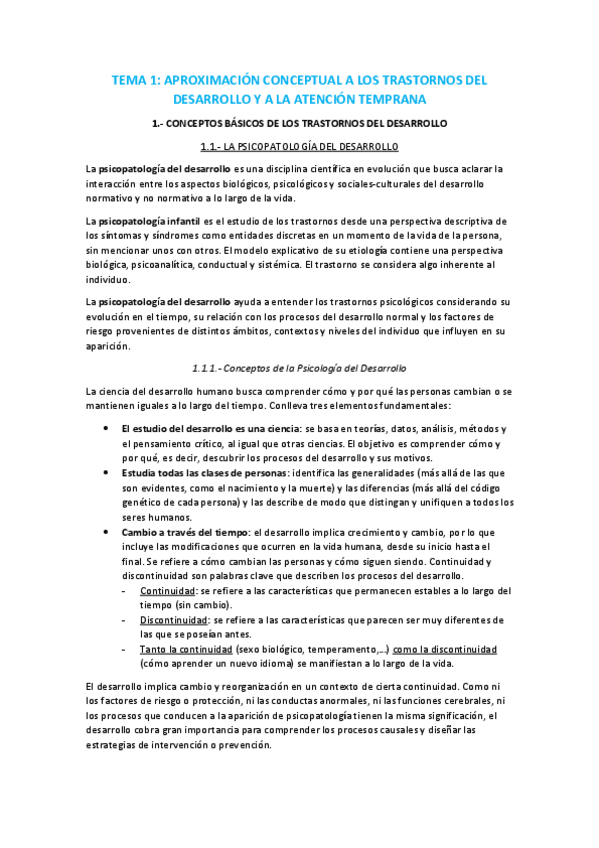 TEMA 1: APROXIMACIÓN CONCEPTUAL A LOS TRASTORNOS DEL DESARROLLO Y A LA ATENCIÓN TEMPRANA

1.- CONCEPTOS BÁSICOS DE LOS TRASTORNOS DEL DESARROLLO

1.1.- LA PSICOPATOLOGÍA DEL DESARROLLO

La psicopatología del desarrollo es una disciplina científica en evolución que busca aclarar la interacción entre los aspectos biológicos, psicológicos y sociales-culturales del desarrollo normativo y no normativo a lo largo de la vida.

La psicopatología infantil es el estudio de los trastornos desde una perspectiva descriptiva de los síntomas y síndromes como entidades discretas en un momento de la vida de la persona, sin mencionar unos con otros. El modelo explicativo de su etiología contiene una perspectiva biológica, psicoanalítica, conductual y sistémica. El trastorno se considera algo inherente al individuo.

La psicopatología del desarrollo ayuda a entender los trastornos psicológicos considerando su evolución en el tiempo, su relación con los procesos del desarrollo normal y los factores de riesgo provenientes de distintos ámbitos, contextos y niveles del individuo que influyen en su aparición.

1.1.1.- Conceptos de la Psicología del Desarrollo

La ciencia del desarrollo humano busca comprender cómo y por qué las personas cambian o se mantienen iguales a lo largo del tiempo. Conlleva tres elementos fundamentales:

• El estudio del desarrollo es una ciencia: se basa en teorías, datos, análisis, métodos y el pensamiento crítico, al igual que otras ciencias. El objetivo es comprender cómo y por qué, es decir, descubrir los procesos del desarrollo y sus motivos.
• Estudia todas las clases de personas: identifica las generalidades (más allá de las que son evidentes, como el nacimiento y la muerte) y las diferencias (más allá del código genético de cada persona) y las describe de modo que distingan y unifiquen a todos los seres humanos.
• Cambio a través del tiempo: el desarrollo implica crecimiento y cambio, por lo que incluye las modificaciones que ocurren en la vida humana, desde su inicio hasta el final. Se refiere a cómo cambian las personas y cómo siguen siendo. Continuidad y discontinuidad son palabras clave que describen los procesos del desarrollo.
- Continuidad: se refiere a las características que permanecen estables a lo largo del tiempo (sin cambio).
- Discontinuidad: se refiere a las características que parecen ser muy diferentes de las que se poseían antes.
- Tanto la continuidad (sexo biológico, temperamento,…) como la discontinuidad (cómo aprender un nuevo idioma) se manifiestan a lo largo de la vida.

El desarrollo implica cambio y reorganización en un contexto de cierta continuidad. Como ni los factores de riesgo o protección, ni las conductas anormales, ni las funciones cerebrales, ni los procesos que conducen a la aparición de psicopatología tienen la misma significación, el desarrollo cobra gran importancia para comprender los procesos causales y diseñar las estrategias de intervención o prevención.